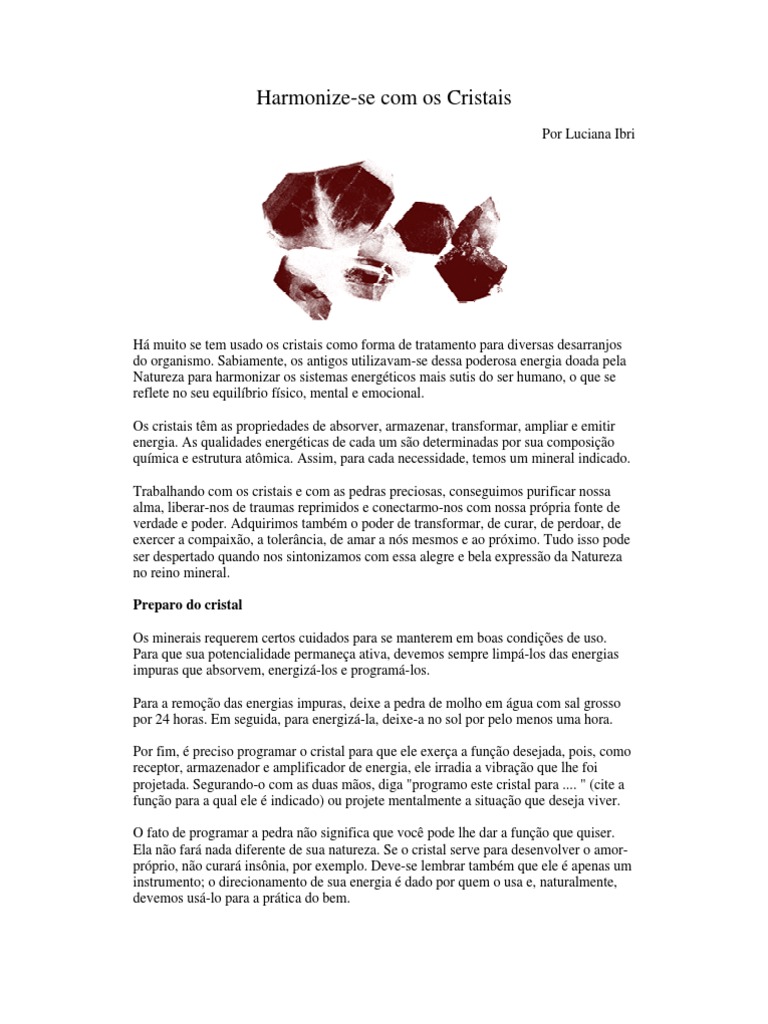 Harmonize-se com os Cristais

Por Luciana Ibri

Há muito se tem usado os cristais como forma de tratamento para diversas desarranjos do organismo. Sabiamente, os antigos utilizavam-se dessa poderosa energia doada pela Natureza para harmonizar os sistemas energéticos mais sutis do ser humano, o que se reflete no seu equilíbrio físico, mental e emocional.

Os cristais têm as propriedades de absorver, armazenar, transformar, ampliar e emitir energia. As qualidades energéticas de cada um são determinadas por sua composição química e estrutura atômica. Assim, para cada necessidade, temos um mineral indicado.

Trabalhando com os cristais e com as pedras preciosas, conseguimos purificar nossa alma, liberar-nos de traumas reprimidos e conectarmo-nos com nossa própria fonte de verdade e poder. Adquirimos também o poder de transformar, de curar, de perdoar, de exercer a compaixão, a tolerância, de amar a nós mesmos e ao próximo. Tudo isso pode ser despertado quando nos sintonizamos com essa alegre e bela expressão da Natureza no reino mineral.

Preparo do cristal

Os minerais requerem certos cuidados para se manterem em boas condições de uso. Para que sua potencialidade permaneça ativa, devemos sempre limpá-los das energias impuras que absorvem, energizá-los e programá-los.

Para a remoção das energias impuras, deixe a pedra de molho em água com sal grosso por 24 horas. Em seguida, para energizá-la, deixe-a no sol por pelo menos uma hora.

Por fim, é preciso programar o cristal para que ele exerça a função desejada, pois, como receptor, armazenador e amplificador de energia, ele irradia a vibração que lhe foi projetada. Segurando-o com as duas mãos, diga "programo este cristal para .... " (cite a função para a qual ele é indicado) ou projete mentalmente a situação que deseja viver.

O fato de programar a pedra não significa que você pode lhe dar a função que quiser. Ela não fará nada diferente de sua natureza. Se o cristal serve para desenvolver o amor-próprio, não curará insônia, por exemplo. Deve-se lembrar também que ele é apenas um instrumento; o direcionamento de sua energia é dado por quem o usa e, naturalmente, devemos usá-lo para a prática do bem.